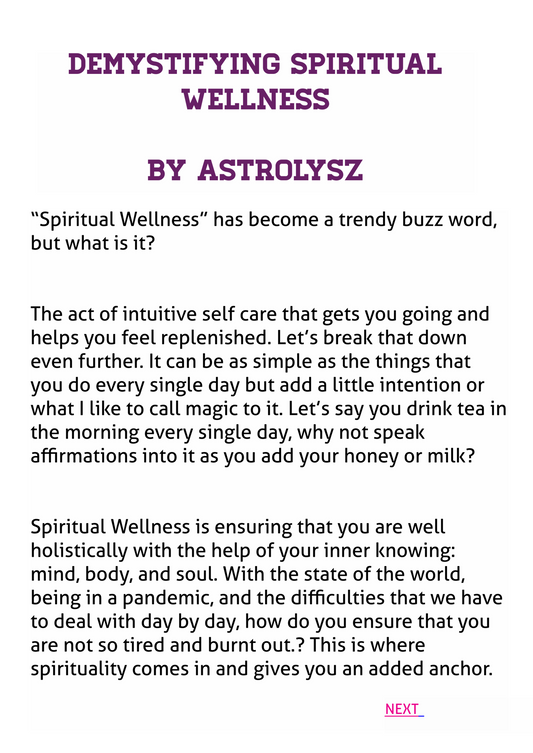 DEMYSTIFYING SPIRITUAL WELLNESS

BY ASTROLYSZ

“Spiritual Wellness” has become a trendy buzz word, but what is it?

The act of intuitive self care that gets you going and helps you feel replenished. Let’s break that down even further. It can be as simple as the things that you do every single day but add a little intention or what I like to call magic to it. Let’s say you drink tea in the morning every single day, why not speak affirmations into it as you add your honey or milk?

Spiritual Wellness is ensuring that you are well holistically with the help of your inner knowing: mind, body, and soul. With the state of the world, being in a pandemic, and the difficulties that we have to deal with day by day, how do you ensure that you are not so tired and burnt out.? This is where spirituality comes in and gives you an added anchor.

NEXT